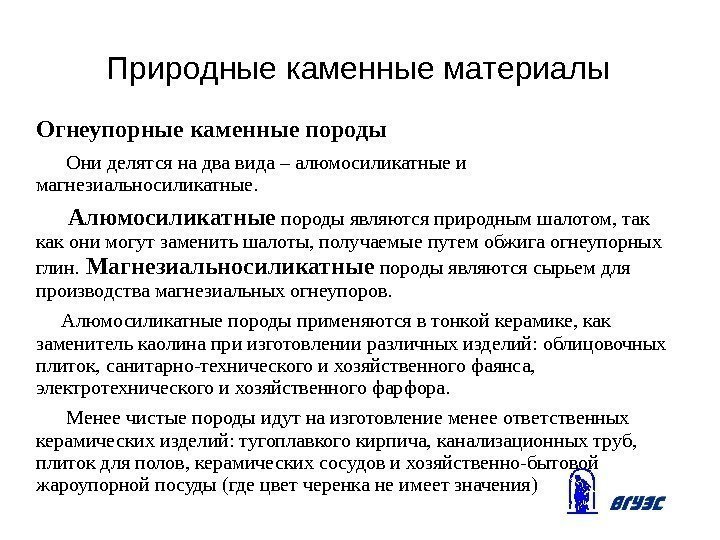 Природные каменные материалы

Огнеупорные каменные породы

Они делятся на два вида – алюмосиликатные и магнезиальносиликатные.

Алюмосиликатные породы являются природным шалотом, так как они могут заменить шалоты, получаемые путем обжига огнеупорных глин. Магнезиальносиликатные породы являются сырьем для производства магнезиальных огнеупоров.

Алюмосиликатные породы применяются в тонкой керамике, как заменитель каолина при изготовлении различных изделий: облицовочных плиток, санитарно-технического и хозяйственного фаянса, электротехнического и хозяйственного фарфора.

Менее чистые породы идут на изготовление менее ответственных керамических изделий: тугоплавкого кирпича, канализационных труб, плиток для полов, керамических сосудов и хозяйственно-бытовой жароупорной посуды (где цвет черенка не имеет значения)

ВГУЭС